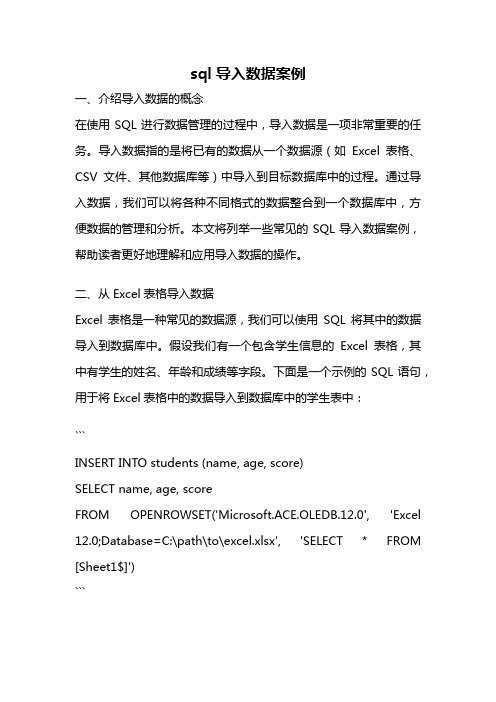 sql 导入数据案例

一、介绍导入数据的概念

在使用 SQL 进行数据管理的过程中，导入数据是一项非常重要的任务。导入数据指的是将已有的数据从一个数据源（如 Excel 表格、CSV 文件、其他数据库等）中导入到目标数据库中的过程。通过导入数据，我们可以将各种不同格式的数据整合到一个数据库中，方便数据的管理和分析。本文将列举一些常见的 SQL 导入数据案例，帮助读者更好地理解和应用导入数据的操作。

二、从 Excel 表格导入数据

Excel 表格是一种常见的数据源，我们可以使用 SQL 将其中的数据导入到数据库中。假设我们有一个包含学生信息的 Excel 表格，其中有学生的姓名、年龄和成绩等字段。下面是一个示例的 SQL 语句，用于将 Excel 表格中的数据导入到数据库中的学生表中：

```

INSERT INTO students (name, age, score)

SELECT name, age, score

FROM OPENROWSET('Microsoft.ACE.OLEDB.12.0', 'Excel 12.0;Database=C:\path\to\excel.xlsx', 'SELECT * FROM [Sheet1$]')

```